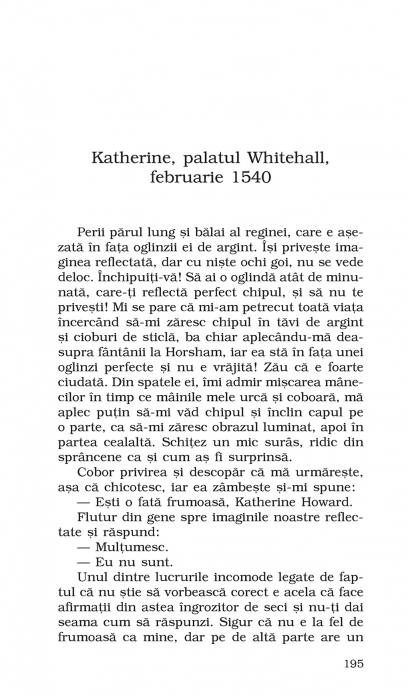 Katherine, palatul Whitehall, februarie 1540

Perii părul lung și bălai al reginei, care e așezată în fața oglinzii ei de argint. Își privește imaginea reflectată, dar cu niște ochi goi, nu se vede deloc. Închipuiți-vă! Să ai o oglindă atât de minunată, care-ți reflectă perfect chipul, și să nu te privești! Mi se pare că mi-am petrecut toată viața încercând să-mi zăresc chipul în tăvi de argint și cioburi de sticlă, ba chiar aplecându-mă deasupra fântânii la Horsham, iar ea stă în fața unei oglinzi perfecte și nu e vrăjită! Zău că e foarte ciudată. Din spatele ei, îmi admir mișcarea mânecilor în timp ce mâinile mele urcă și coboară, mă aplec puțin să-mi văd chipul și înclin capul pe o parte, ca să-mi zăresc obrazul luminat, apoi în partea cealaltă. Schițez un mic surâs, ridic din sprâncene ca și cum aș fi surprinsă.

Cobor privirea și descopăr că mă urmărește, așa că chicotesc, iar ea zâmbește și-mi spune:

— Ești o fată frumoasă, Katherine Howard.

Flutur din gene spre imaginile noastre reflectate și răspund:

— Mulțumesc.

— Eu nu sunt.

Unul dintre lucrurile incomode legate de faptul că nu știe să vorbească corect e acela că face afirmații din astea îngrozitor de seci și nu-ți dai seama cum să răspunzi. Sigur că nu e la fel de frumoasă ca mine, dar pe de altă parte are un

195